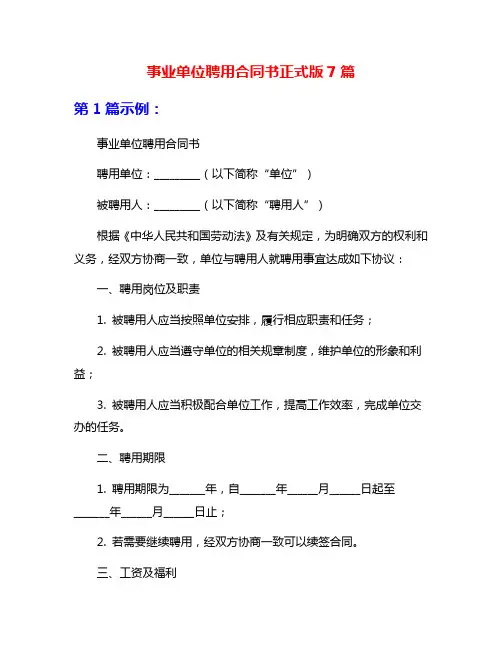 事业单位聘用合同书正式版 7 篇

第 1 篇示例：

事业单位聘用合同书

聘用单位：________（以下简称“单位”）

被聘用人：________（以下简称“聘用人”）

根据《中华人民共和国劳动法》及有关规定，为明确双方的权利和义务，经双方协商一致，单位与聘用人就聘用事宜达成如下协议：

一、聘用岗位及职责

1. 被聘用人应当按照单位安排，履行相应职责和任务；

2. 被聘用人应当遵守单位的相关规章制度，维护单位的形象和利益；

3. 被聘用人应当积极配合单位工作，提高工作效率，完成单位交办的任务。

二、聘用期限

1. 聘用期限为______年，自______年_____月_____日起至______年_____月_____日止；

2. 若需要继续聘用，经双方协商一致可以续签合同。

三、工资及福利